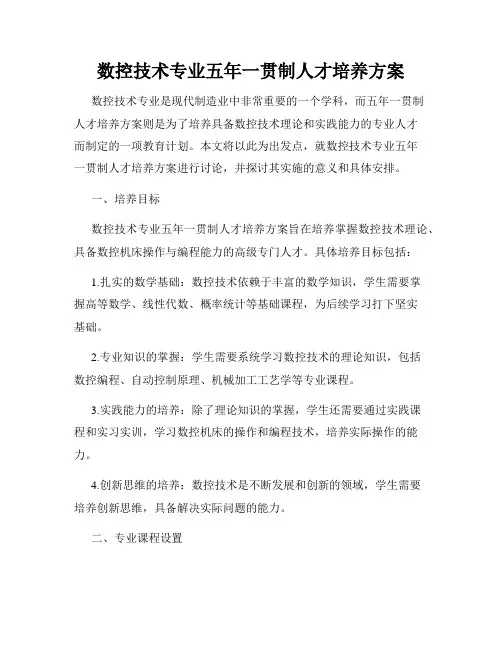 数控技术专业五年一贯制人才培养方案

数控技术专业是现代制造业中非常重要的一个学科，而五年一贯制人才培养方案则是为了培养具备数控技术理论和实践能力的专业人才而制定的一项教育计划。本文将以此为出发点，就数控技术专业五年一贯制人才培养方案进行讨论，并探讨其实施的意义和具体安排。

一、培养目标

数控技术专业五年一贯制人才培养方案旨在培养掌握数控技术理论、具备数控机床操作与编程能力的高级专门人才。具体培养目标包括：

1.扎实的数学基础：数控技术依赖于丰富的数学知识，学生需要掌握高等数学、线性代数、概率统计等基础课程，为后续学习打下坚实基础。

2.专业知识的掌握：学生需要系统学习数控技术的理论知识，包括数控编程、自动控制原理、机械加工工艺学等专业课程。

3.实践能力的培养：除了理论知识的掌握，学生还需要通过实践课程和实习实训，学习数控机床的操作和编程技术，培养实际操作的能力。

4.创新思维的培养：数控技术是不断发展和创新的领域，学生需要培养创新思维，具备解决实际问题的能力。

二、专业课程设置